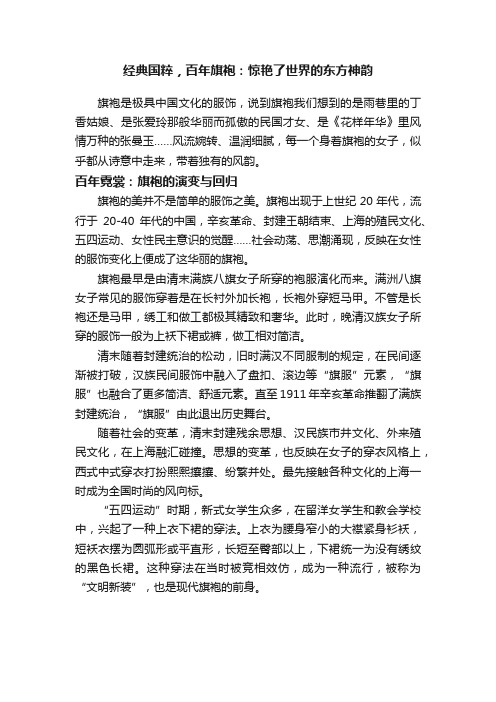 经典国粹，百年旗袍：惊艳了世界的东方神韵

旗袍是极具中国文化的服饰，说到旗袍我们想到的是雨巷里的丁香姑娘、是张爱玲那般华丽而孤傲的民国才女、是《花样年华》里风情万种的张曼玉……风流婉转、温润细腻，每一个身着旗袍的女子，似乎都从诗意中走来，带着独有的风韵。

百年霓裳：旗袍的演变与回归

旗袍的美并不是简单的服饰之美。旗袍出现于上世纪 20 年代，流行于 20-40 年代的中国，辛亥革命、封建王朝结束、上海的殖民文化、五四运动、女性民主意识的觉醒……社会动荡、思潮涌现，反映在女性的服饰变化上便成了这华丽的旗袍。

旗袍最早是由清末满族八旗女子所穿的袍服演化而来。满洲八旗女子常见的服饰穿着是在长衬外加长袍，长袍外穿短马甲。不管是长袍还是马甲，绣工和做工都极其精致和奢华。此时，晚清汉族女子所穿的服饰一般为上袄下裙或裤，做工相对简洁。

清末随着封建统治的松动，旧时满汉不同服制的规定，在民间逐渐被打破，汉族民间服饰中融入了盘扣、滚边等“旗服”元素，“旗服”也融合了更多简洁、舒适元素。直至 1911 年辛亥革命推翻了满族封建统治，“旗服”由此退出历史舞台。

随着社会的变革，清末封建残余思想、汉民族市井文化、外来殖民文化，在上海融汇碰撞。思想的变革，也反映在女子的穿衣风格上，西式中式穿衣打扮熙熙攘攘、纷繁并处。最先接触各种文化的上海一时成为全国时尚的风向标。

“五四运动”时期，新式女学生众多，在留洋女学生和教会学校中，兴起了一种上衣下裙的穿法。上衣为腰身窄小的大襟紧身衫袄，短袄衣摆为圆弧形或平直形，长短至臀部以上，下裙统一为没有绣纹的黑色长裙。这种穿法在当时被竞相效仿，成为一种流行，被称为“文明新装”，也是现代旗袍的前身。